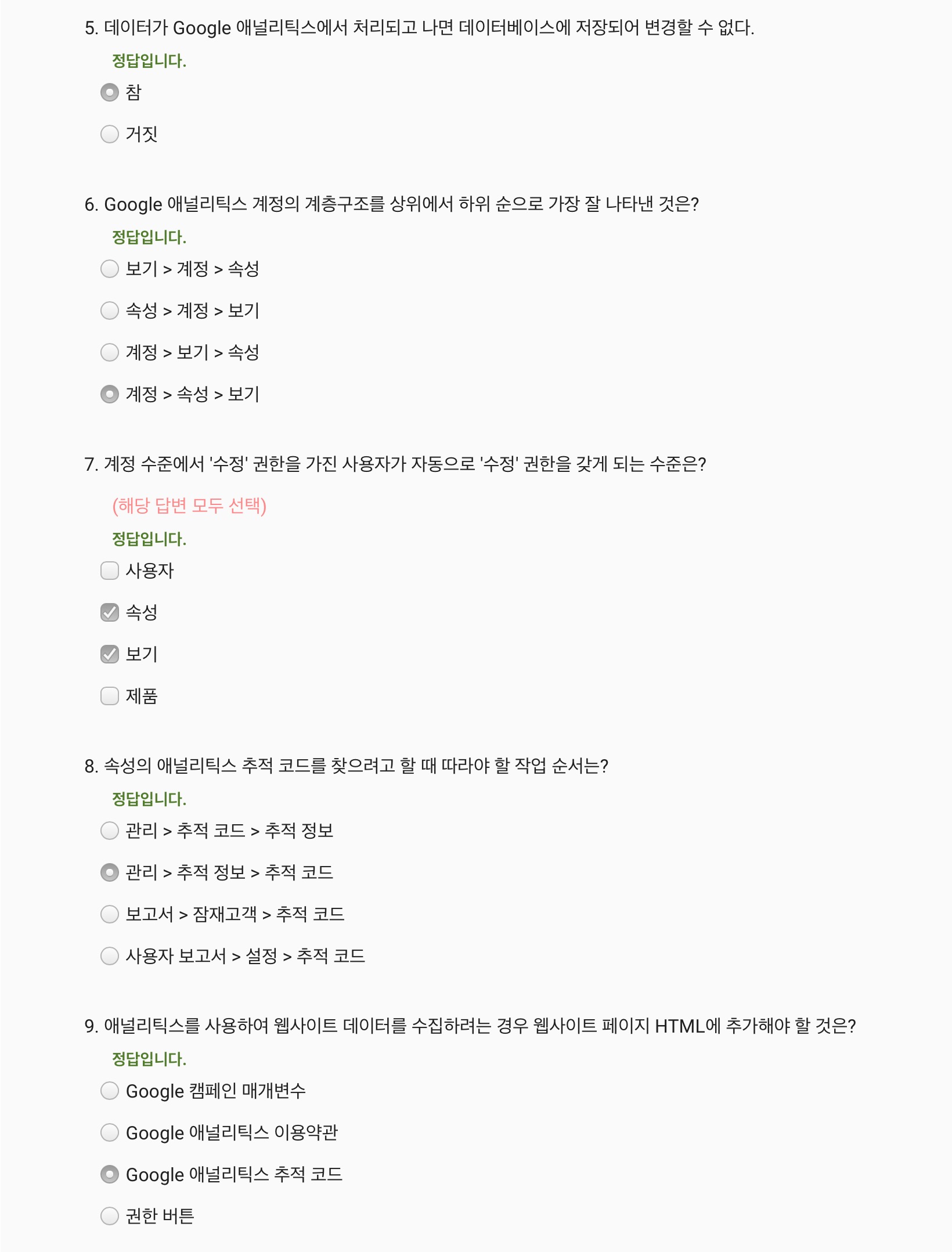 5. 데이터가 Google 애널리틱스에서 처리되고 나면 데이터베이스에 저장되어 변경할 수 없다.

정답입니다.

참

거짓

6. Google 애널리틱스 계정의 계층구조를 상위에서 하위 순으로 가장 잘 나타낸 것은?

정답입니다.

보기 > 계정 > 속성

속성 > 계정 > 보기

계정 > 보기 > 속성

계정 > 속성 > 보기

7. 계정 수준에서 '수정' 권한을 가진 사용자가 자동으로 '수정' 권한을 갖게 되는 수준은?

(해당 답변 모두 선택)

정답입니다.

사용자

속성

보기

제품

8. 속성의 애널리틱스 추적 코드를 찾으려고 할 때 따라야 할 작업 순서는?

정답입니다.

관리 > 추적 코드 > 추적 정보

관리 > 추적 정보 > 추적 코드

보고서 > 잠재고객 > 추적 코드

사용자 보고서 > 설정 > 추적 코드

9. 애널리틱스를 사용하여 웹사이트 데이터를 수집하려는 경우 웹사이트 페이지 HTML에 추가해야 할 것은?

정답입니다.

Google 캠페인 매개변수

Google 애널리틱스 이용약관

Google 애널리틱스 추적 코드

권한 버튼